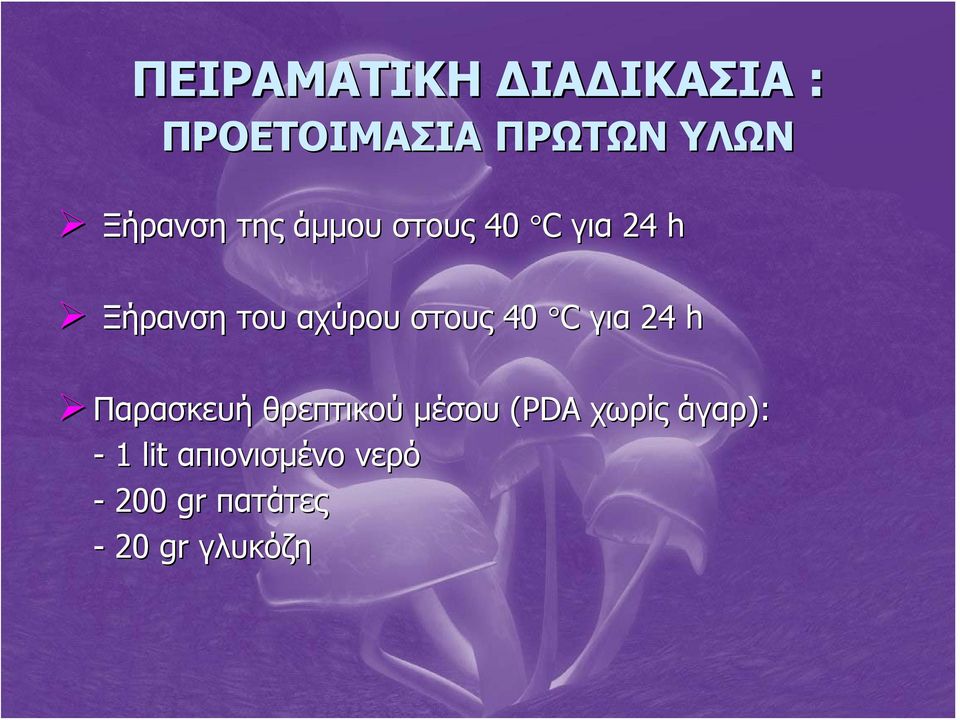 ΠΕΙΡΑΜΑΤΙΚΗ ΔΙΑΔΙΚΑΣΙΑ :
ΠΡΟΕΤΟΙΜΑΣΙΑ ΠΡΩΤΩΝ ΥΛΩΝ

➢ Ξήρανση της άμμου στους 40 °C για 24 h

➢ Ξήρανση του αχύρου στους 40 °C για 24 h

➢ Παρασκευή θρεπτικού μέσου (PDA χωρίς άγαρ):
- 1 lit απιονισμένο νερό
- 200 gr πατάτες
- 20 gr γλυκόζη